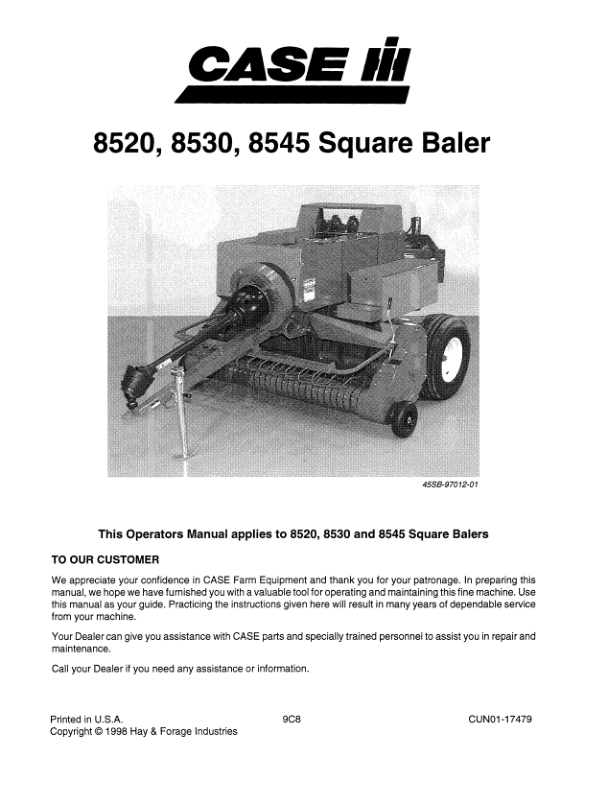 CASE IH

8520, 8530, 8545 Square Baler

45SB-97012-01

This Operators Manual applies to 8520, 8530 and 8545 Square Balers

TO OUR CUSTOMER

We appreciate your confidence in CASE Farm Equipment and thank you for your patronage. In preparing this manual, we hope we have furnished you with a valuable tool for operating and maintaining this fine machine. Use this manual as your guide. Practicing the instructions given here will result in many years of dependable service from your machine.

Your Dealer can give you assistance with CASE parts and specially trained personnel to assist you in repair and maintenance.

Call your Dealer if you need any assistance or information.

Printed in U.S.A.
Copyright © 1998 Hay & Forage Industries

9C8

CUN01-17479